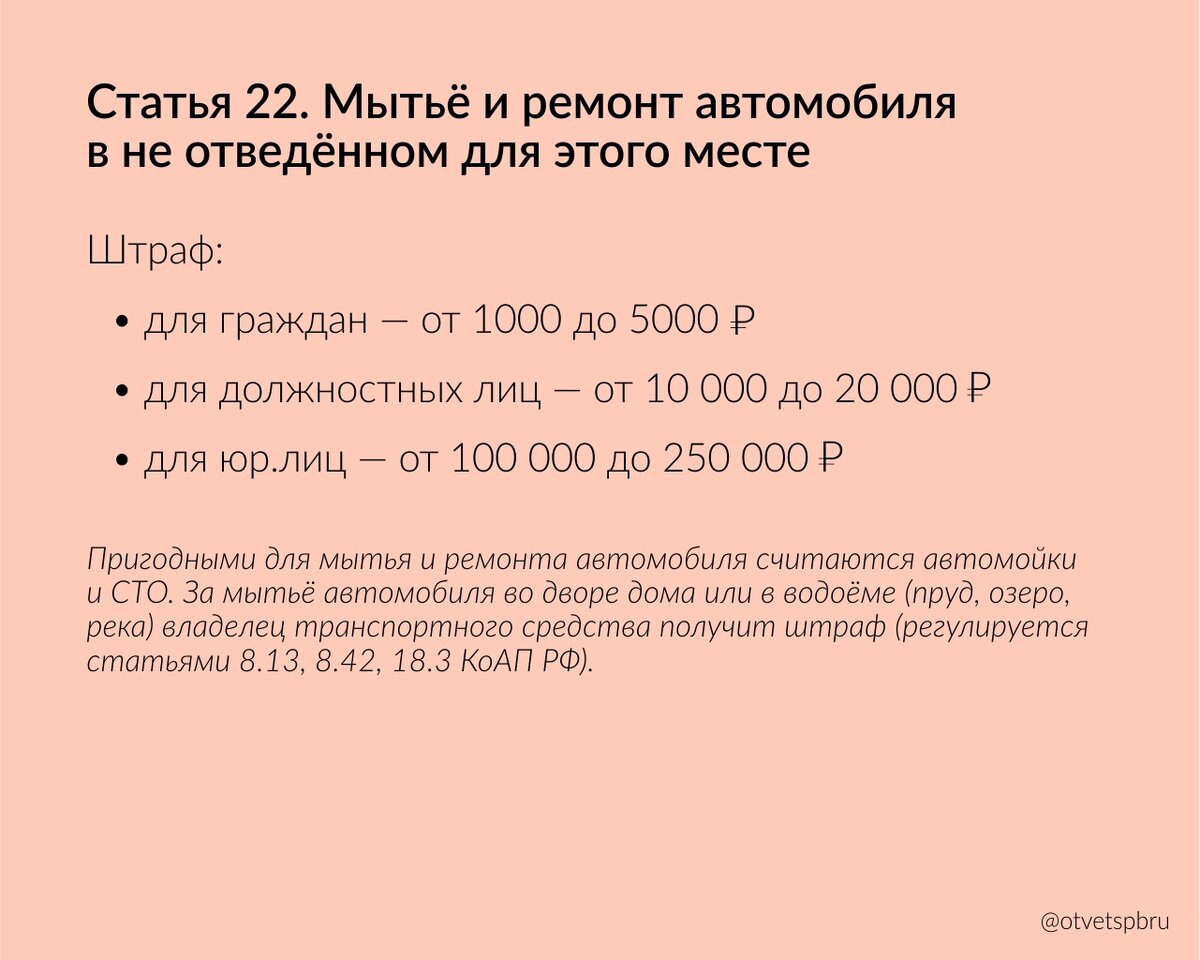 Статья 22. Мытьё и ремонт автомобиля
в не отведённом для этого месте

Штраф:

• для граждан — от 1000 до 5000 ₽
• для должностных лиц — от 10 000 до 20 000 ₽
• для юр.лиц — от 100 000 до 250 000 ₽

Пригодными для мытья и ремонта автомобиля считаются автомойки и СТО. За мытьё автомобиля во дворе дома или в водоёме (пруд, озеро, река) владелец транспортного средства получит штраф (регулируется статьями 8.13, 8.42, 18.3 КоАП РФ).

@otvetspbru